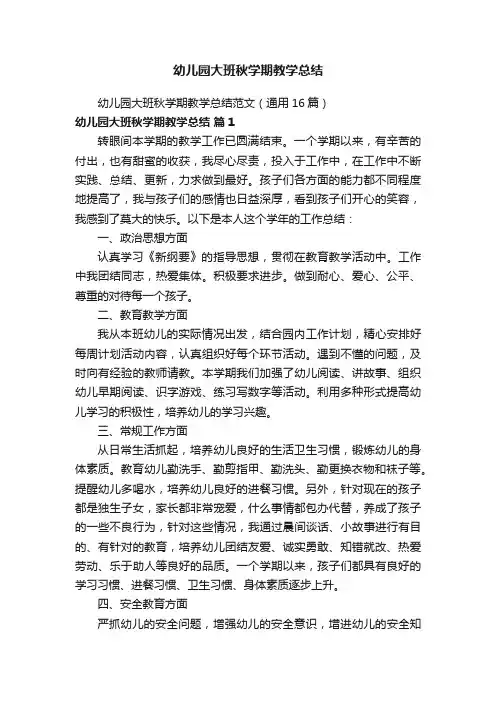 幼儿园大班秋学期教学总结

幼儿园大班秋学期教学总结范文（通用16篇）

幼儿园大班秋学期教学总结 篇1

转眼间本学期的教学工作已圆满结束。一个学期以来，有辛苦的付出，也有甜蜜的收获，我尽心尽责，投入于工作中，在工作中不断实践、总结、更新，力求做到最好。孩子们各方面的能力都不同程度地提高了，我与孩子们的感情也日益深厚，看到孩子们开心的笑容，我感到了莫大的快乐。以下是本人这个学年的工作总结：

一、政治思想方面

认真学习《新纲要》的指导思想，贯彻在教育教学活动中。工作中我团结同志，热爱集体。积极要求进步。做到耐心、爱心、公平、尊重的对待每一个孩子。

二、教育教学方面

我从本班幼儿的实际情况出发，结合园内工作计划，精心安排好每周计划活动内容，认真组织好每个环节活动。遇到不懂的问题，及时向有经验的教师请教。本学期我们加强了幼儿阅读、讲故事、组织幼儿早期阅读、识字游戏、练习写数字等活动。利用多种形式提高幼儿学习的积极性，培养幼儿的学习兴趣。

三、常规工作方面

从日常生活抓起，培养幼儿良好的生活卫生习惯，锻炼幼儿的身体素质。教育幼儿勤洗手、勤剪指甲、勤洗头、勤更换衣物和袜子等。提醒幼儿多喝水，培养幼儿良好的进餐习惯。另外，针对现在的孩子都是独生子女，家长都非常宠爱，什么事情都包办代替，养成了孩子的一些不良行为，针对这些情况，我通过晨间谈话、小故事进行有目的、有针对的教育，培养幼儿团结友爱、诚实勇敢、知错就改、热爱劳动、乐于助人等良好的品质。一个学期以来，孩子们都具有良好的学习习惯、进餐习惯、卫生习惯、身体素质逐步上升。

四、安全教育方面

严抓幼儿的安全问题，增强幼儿的安全意识，增进幼儿的安全知